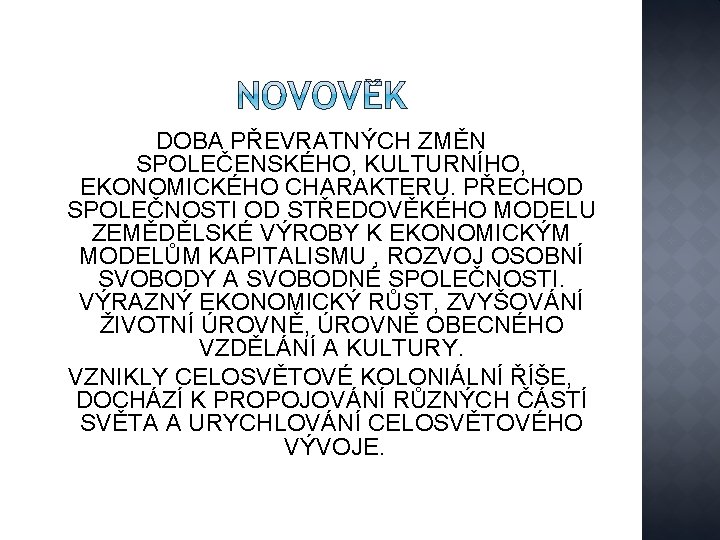 NOVOVĚK

DOBA PŘEVRATNÝCH ZMĚN SPOLEČENSKÉHO, KULTURNÍHO, EKONOMICKÉHO CHARAKTERU. PŘECHOD SPOLEČNOSTI OD STŘEDOVĚKÉHO MODELU ZEMĚDĚLSKÉ VÝROBY K EKONOMICKÝM MODELŮM KAPITALISMU , ROZVOJ OSOBNÍ SVOBODY A SVOBODNÉ SPOLEČNOSTI. VÝRAZNÝ EKONOMICKÝ RŮST, ZVYŠOVÁNÍ ŽIVOTNÍ ÚROVNĚ, ÚROVNĚ OBECNÉHO VZDĚLÁNÍ A KULTURY.

VZNIKLY CELOSVĚTOVÉ KOLONIÁLNÍ ŘÍŠE, DOCHÁZÍ K PROPOJOVÁNÍ RŮZNÝCH ČÁSTÍ SVĚTA A URYCHLOVÁNÍ CELOSVĚTOVÉHO VÝVOJE.